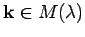 $\mathbf{k} \in M(\lambda)$